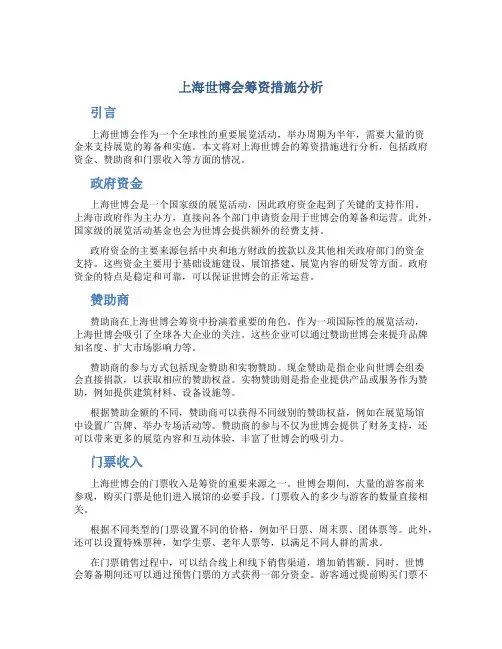 上海世博会筹资措施分析

引言

上海世博会作为一个全球性的重要展览活动，举办周期为半年，需要大量的资金来支持展览的筹备和实施。本文将对上海世博会的筹资措施进行分析，包括政府资金、赞助商和门票收入等方面的情况。

政府资金

上海世博会是一个国家级的展览活动，因此政府资金起到了关键的支持作用。上海市政府作为主办方，直接向各个部门申请资金用于世博会的筹备和运营。此外，国家级的展览活动基金也会为世博会提供额外的经费支持。

政府资金的主要来源包括中央和地方财政的拨款以及其他相关政府部门的资金支持。这些资金主要用于基础设施建设、展馆搭建、展览内容的研发等方面。政府资金的特点是稳定和可靠，可以保证世博会的正常运营。

赞助商

赞助商在上海世博会筹资中扮演着重要的角色。作为一项国际性的展览活动，上海世博会吸引了全球各大企业的关注。这些企业可以通过赞助世博会来提升品牌知名度、扩大市场影响力等。

赞助商的参与方式包括现金赞助和实物赞助。现金赞助是指企业向世博会组委会直接捐款，以获取相应的赞助权益。实物赞助则是指企业提供产品或服务作为赞助，例如提供建筑材料、设备设施等。

根据赞助金额的不同，赞助商可以获得不同级别的赞助权益，例如在展览场馆中设置广告牌、举办专场活动等。赞助商的参与不仅为世博会提供了财务支持，还可以带来更多的展览内容和互动体验，丰富了世博会的吸引力。

门票收入

上海世博会的门票收入是筹资的重要来源之一。世博会期间，大量的游客前来参观，购买门票是他们进入展馆的必要手段。门票收入的多少与游客的数量直接相关。

根据不同类型的门票设置不同的价格，例如平日票、周末票、团体票等。此外，还可以设置特殊票种，如学生票、老年人票等，以满足不同人群的需求。

在门票销售过程中，可以结合线上和线下销售渠道，增加销售额。同时，世博会筹备期间还可以通过预售门票的方式获得一部分资金。游客通过提前购买门票不